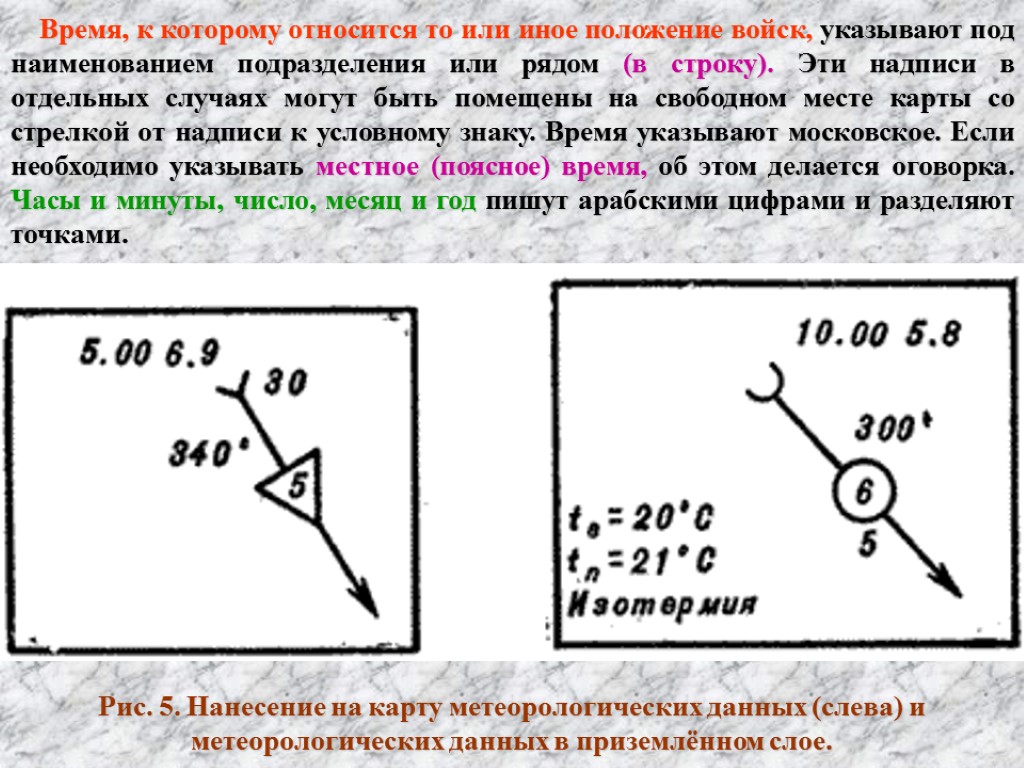 Время, к которому относится то или иное положение войск, указывают под наименованием подразделения или рядом (в строку). Эти надписи в отдельных случаях могут быть помещены на свободном месте карты со стрелкой от надписи к условному знаку. Время указывают московское. Если необходимо указывать местное (поясное) время, об этом делается оговорка. Часы и минуты, число, месяц и год пишут арабскими цифрами и разделяют точками.

5.00 6.9
30
340°
5

10.00 5.8
300°
6
5
$t_в = 20°C$
$t_п = 21°C$
Изотермия

Рис. 5. Нанесение на карту метеорологических данных (слева) и метеорологических данных в приземлённом слое.